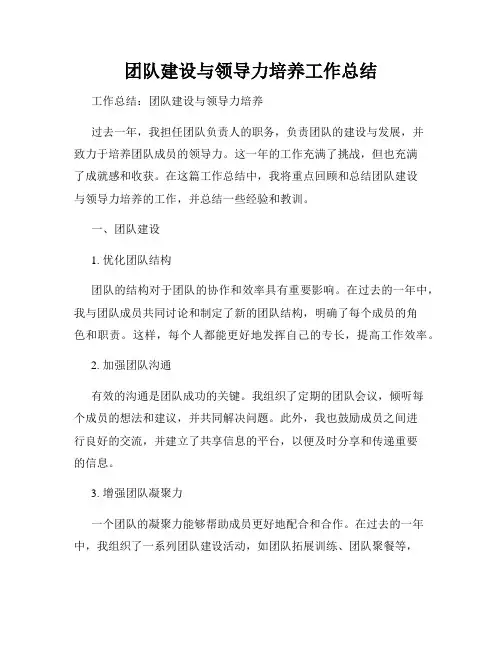 团队建设与领导力培养工作总结

工作总结：团队建设与领导力培养

过去一年，我担任团队负责人的职务，负责团队的建设与发展，并致力于培养团队成员的领导力。这一年的工作充满了挑战，但也充满了成就感和收获。在这篇工作总结中，我将重点回顾和总结团队建设与领导力培养的工作，并总结一些经验和教训。

一、团队建设

1. 优化团队结构

团队的结构对于团队的协作和效率具有重要影响。在过去的一年中，我与团队成员共同讨论和制定了新的团队结构，明确了每个成员的角色和职责。这样，每个人都能更好地发挥自己的专长，提高工作效率。

2. 加强团队沟通

有效的沟通是团队成功的关键。我组织了定期的团队会议，倾听每个成员的想法和建议，并共同解决问题。此外，我也鼓励成员之间进行良好的交流，并建立了共享信息的平台，以便及时分享和传递重要的信息。

3. 增强团队凝聚力

一个团队的凝聚力能够帮助成员更好地配合和合作。在过去的一年中，我组织了一系列团队建设活动，如团队拓展训练、团队聚餐等，